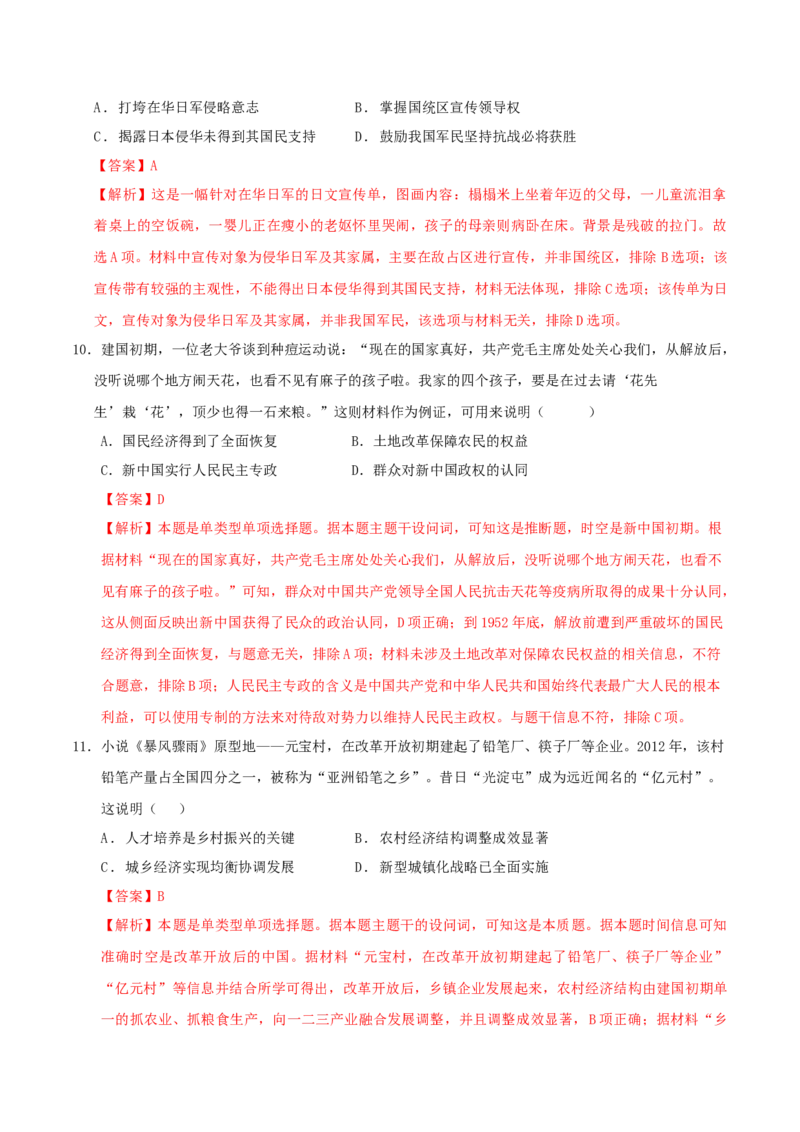 A．打垮在华日军侵略意志 B．掌握国统区宣传领导权

C．揭露日本侵华未得到其国民支持 D．鼓励我国军民坚持抗战必将获胜

【答案】A

【解析】这是一幅针对在华日军的日文宣传单，图画内容：榻榻米上坐着年迈的父母，一儿童流泪拿着桌上的空饭碗，一婴儿正在瘦小的老妪怀里哭闹，孩子的母亲则病卧在床。背景是残破的拉门。故选A项。材料中宣传对象为侵华日军及其家属，主要在敌占区进行宣传，并非国统区，排除B选项；该宣传带有较强的主观性，不能得出日本侵华得到其国民支持，材料无法体现，排除C选项；该传单为日文，宣传对象为侵华日军及其家属，并非我国军民，该选项与材料无关，排除D选项。

10．建国初期，一位老大爷谈到种痘运动说：“现在的国家真好，共产党毛主席处处关心我们，从解放后，没听说哪个地方闹天花，也看不见有麻子的孩子啦。我家的四个孩子，要是在过去请‘花先生’栽‘花’，顶少也得一石来粮。”这则材料作为例证，可用来说明（ ）

A．国民经济得到了全面恢复 B．土地改革保障农民的权益

C．新中国实行人民民主专政 D．群众对新中国政权的认同

【答案】D

【解析】本题是单类型单项选择题。据本题主题干设问词，可知这是推断题，时空是新中国初期。根据材料“现在的国家真好，共产党毛主席处处关心我们，从解放后，没听说哪个地方闹天花，也看不见有麻子的孩子啦。”可知，群众对中国共产党领导全国人民抗击天花等疫病所取得的成果十分认同，这从侧面反映出新中国获得了民众的政治认同，D项正确；到1952年底，解放前遭到严重破坏的国民经济得到全面恢复，与题意无关，排除A项；材料未涉及土地改革对保障农民权益的相关信息，不符合题意，排除B项；人民民主专政的含义是中国共产党和中华人民共和国始终代表最广大人民的根本利益，可以使用专制的方法来对待敌对势力以维持人民民主政权。与题干信息不符，排除C项。

11．小说《暴风骤雨》原型地——元宝村，在改革开放初期建起了铅笔厂、筷子厂等企业。2012年，该村铅笔产量占全国四分之一，被称为“亚洲铅笔之乡”。昔日“光淀屯”成为远近闻名的“亿元村”。这说明（ ）

A．人才培养是乡村振兴的关键 B．农村经济结构调整成效显著

C．城乡经济实现均衡协调发展 D．新型城镇化战略已全面实施

【答案】B

【解析】本题是单类型单项选择题。据本题主题干的设问词，可知这是本质题。据本题时间信息可知准确时空是改革开放后的中国。据材料“元宝村，在改革开放初期建起了铅笔厂、筷子厂等企业”“亿元村”等信息并结合所学可得出，改革开放后，乡镇企业发展起来，农村经济结构由建国初期单一的抓农业、抓粮食生产，向一二三产业融合发展调整，并且调整成效显著，B项正确；据材料“乡